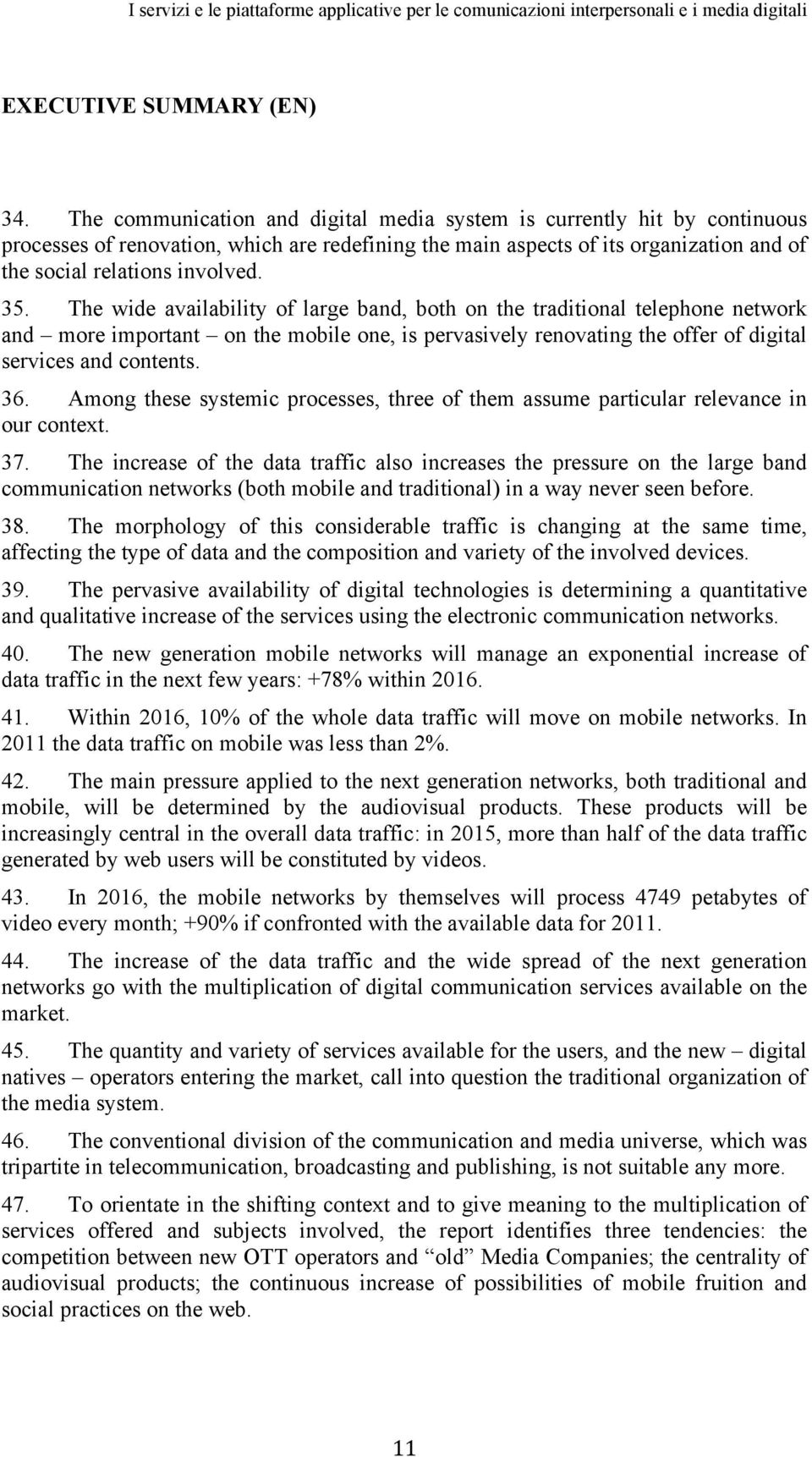 I servizi e le piattaforme applicative per le comunicazioni interpersonali e i media digitali

EXECUTIVE SUMMARY (EN)

34. The communication and digital media system is currently hit by continuous processes of renovation, which are redefining the main aspects of its organization and of the social relations involved.

35. The wide availability of large band, both on the traditional telephone network and – more important – on the mobile one, is pervasively renovating the offer of digital services and contents.

36. Among these systemic processes, three of them assume particular relevance in our context.

37. The increase of the data traffic also increases the pressure on the large band communication networks (both mobile and traditional) in a way never seen before.

38. The morphology of this considerable traffic is changing at the same time, affecting the type of data and the composition and variety of the involved devices.

39. The pervasive availability of digital technologies is determining a quantitative and qualitative increase of the services using the electronic communication networks.

40. The new generation mobile networks will manage an exponential increase of data traffic in the next few years: +78% within 2016.

41. Within 2016, 10% of the whole data traffic will move on mobile networks. In 2011 the data traffic on mobile was less than 2%.

42. The main pressure applied to the next generation networks, both traditional and mobile, will be determined by the audiovisual products. These products will be increasingly central in the overall data traffic: in 2015, more than half of the data traffic generated by web users will be constituted by videos.

43. In 2016, the mobile networks by themselves will process 4749 petabytes of video every month; +90% if confronted with the available data for 2011.

44. The increase of the data traffic and the wide spread of the next generation networks go with the multiplication of digital communication services available on the market.

45. The quantity and variety of services available for the users, and the new – digital natives – operators entering the market, call into question the traditional organization of the media system.

46. The conventional division of the communication and media universe, which was tripartite in telecommunication, broadcasting and publishing, is not suitable any more.

47. To orientate in the shifting context and to give meaning to the multiplication of services offered and subjects involved, the report identifies three tendencies: the competition between new OTT operators and “old” Media Companies; the centrality of audiovisual products; the continuous increase of possibilities of mobile fruition and social practices on the web.

11